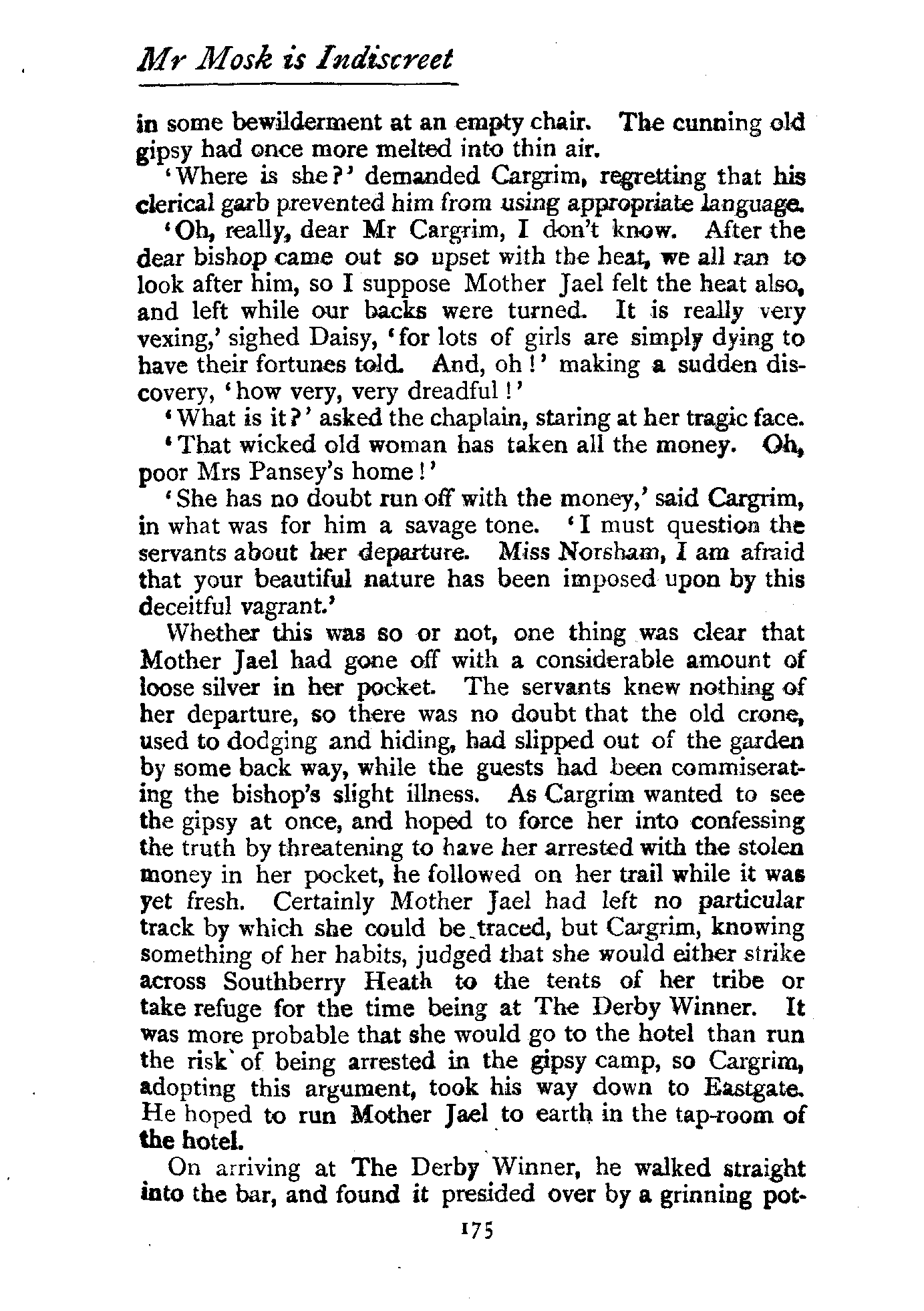 Mr Mosk is Indiscreet

in some bewilderment at an empty chair. The cunning old gipsy had once more melted into thin air.

'Where is she?' demanded Cargrim, regretting that his clerical garb prevented him from using appropriate language.

'Oh, really, dear Mr Cargrim, I don't know. After the dear bishop came out so upset with the heat, we all ran to look after him, so I suppose Mother Jael felt the heat also, and left while our backs were turned. It is really very vexing,' sighed Daisy, 'for lots of girls are simply dying to have their fortunes told. And, oh!' making a sudden discovery, 'how very, very dreadful!'

'What is it?' asked the chaplain, staring at her tragic face.

'That wicked old woman has taken all the money. Oh, poor Mrs Pansey's home!'

'She has no doubt run off with the money,' said Cargrim, in what was for him a savage tone. 'I must question the servants about her departure. Miss Norsham, I am afraid that your beautiful nature has been imposed upon by this deceitful vagrant.'

Whether this was so or not, one thing was clear that Mother Jael had gone off with a considerable amount of loose silver in her pocket. The servants knew nothing of her departure, so there was no doubt that the old crone, used to dodging and hiding, had slipped out of the garden by some back way, while the guests had been commiserating the bishop's slight illness. As Cargrim wanted to see the gipsy at once, and hoped to force her into confessing the truth by threatening to have her arrested with the stolen money in her pocket, he followed on her trail while it was yet fresh. Certainly Mother Jael had left no particular track by which she could be traced, but Cargrim, knowing something of her habits, judged that she would either strike across Southberry Heath to the tents of her tribe or take refuge for the time being at The Derby Winner. It was more probable that she would go to the hotel than run the risk of being arrested in the gipsy camp, so Cargrim, adopting this argument, took his way down to Eastgate. He hoped to run Mother Jael to earth in the tap-room of the hotel.

On arriving at The Derby Winner, he walked straight into the bar, and found it presided over by a grinning pot-

175